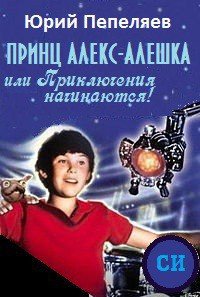 Юрий Пепеляев

ПРИНЦ АЛЕКС-АЛЕШКА

или Приключения начинаются!

СИ